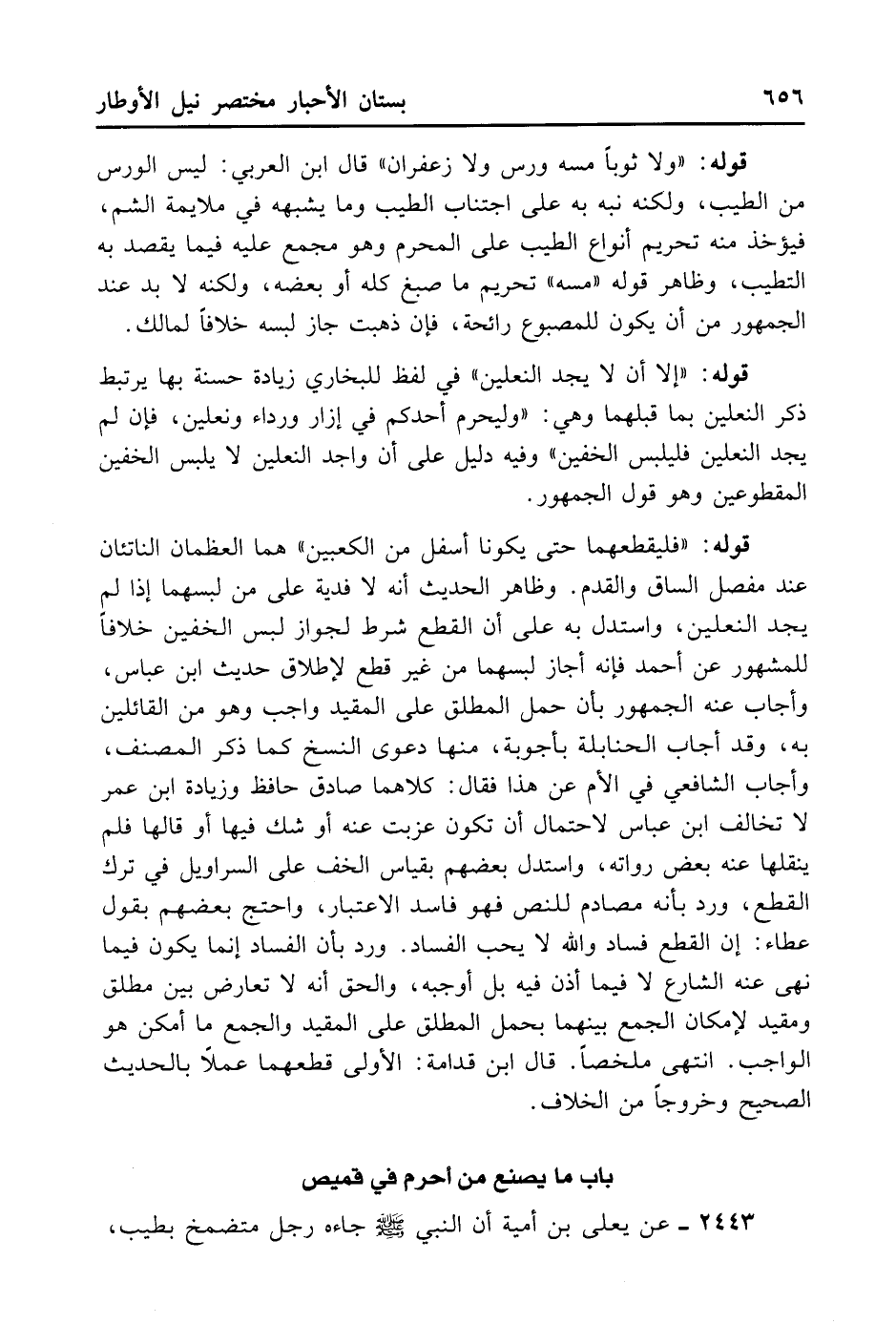 ٦٥٦ بستان الأحبار مختصر نيل الأوطار

قوله: «ولا ثوباً مسه ورس ولا زعفران» قال ابن العربي: ليس الورس من الطيب، ولكنه نبه به على اجتناب الطيب وما يشبهه في ملايمة الشم، فيؤخذ منه تحريم أنواع الطيب على المحرم وهو مجمع عليه فيما يقصد به التطيب، وظاهر قوله «مسه» تحريم ما صبغ كله أو بعضه، ولكنه لا بد عند الجمهور من أن يكون للمصبوع رائحة، فإن ذهبت جاز لبسه خلافاً لمالك.

قوله: «إلا أن لا يجد النعلين» في لفظ للبخاري زيادة حسنة بها يرتبط ذكر النعلين بما قبلهما وهي: «وليحرم أحدكم في إزار ورداء ونعلين، فإن لم يجد النعلين فليلبس الخفين» وفيه دليل على أن واجد النعلين لا يلبس الخفين المقطوعين وهو قول الجمهور.

قوله: «فليقطعهما حتى يكونا أسفل من الكعبين» هما العظمان الناتئان عند مفصل الساق والقدم. وظاهر الحديث أنه لا فدية على من لبسهما إذا لم يجد النعلين، واستدل به على أن القطع شرط لجواز لبس الخفين خلافاً للمشهور عن أحمد فإنه أجاز لبسهما من غير قطع لإطلاق حديث ابن عباس، وأجاب عنه الجمهور بأن حمل المطلق على المقيد واجب وهو من القائلين به، وقد أجاب الحنابلة بأجوبة، منها دعوى النسخ كما ذكر المصنف، وأجاب الشافعي في الأم عن هذا فقال: كلاهما صادق حافظ وزيادة ابن عمر لا تخالف ابن عباس لاحتمال أن تكون عزبت عنه أو شك فيها أو قالها فلم ينقلها عنه بعض رواته، واستدل بعضهم بقياس الخف على السراويل في ترك القطع، ورد بأنه مصادم للنص فهو فاسد الاعتبار، واحتج بعضهم بقول عطاء: إن القطع فساد والله لا يحب الفساد. ورد بأن الفساد إنما يكون فيما نهى عنه الشارع لا فيما أذن فيه بل أوجبه، والحق أنه لا تعارض بين مطلق ومقيد لإمكان الجمع بينهما بحمل المطلق على المقيد والجمع ما أمكن هو الواجب. انتهى ملخصاً. قال ابن قدامة: الأولى قطعهما عملاً بالحديث الصحيح وخروجاً من الخلاف.

باب ما يصنع من أحرم في قميص

٢٤٤٣ ـ عن يعلى بن أمية أن النبي ﷺ جاءه رجل متضمخ بطيب،